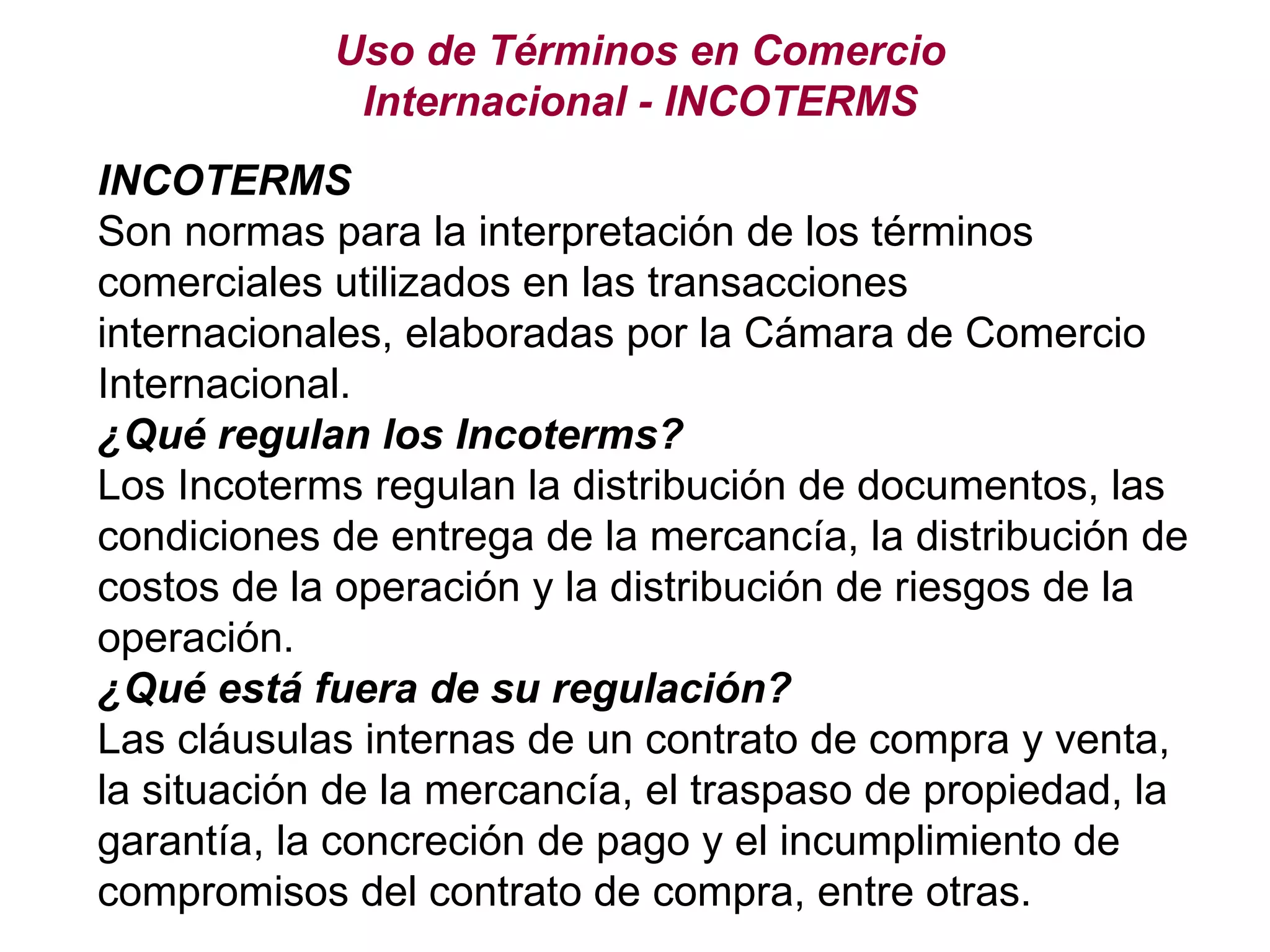 Uso de Términos en Comercio Internacional - INCOTERMS

INCOTERMS
Son normas para la interpretación de los términos comerciales utilizados en las transacciones internacionales, elaboradas por la Cámara de Comercio Internacional.

¿Qué regulan los Incoterms?
Los Incoterms regulan la distribución de documentos, las condiciones de entrega de la mercancía, la distribución de costos de la operación y la distribución de riesgos de la operación.

¿Qué está fuera de su regulación?
Las cláusulas internas de un contrato de compra y venta, la situación de la mercancía, el traspaso de propiedad, la garantía, la concreción de pago y el incumplimiento de compromisos del contrato de compra, entre otras.